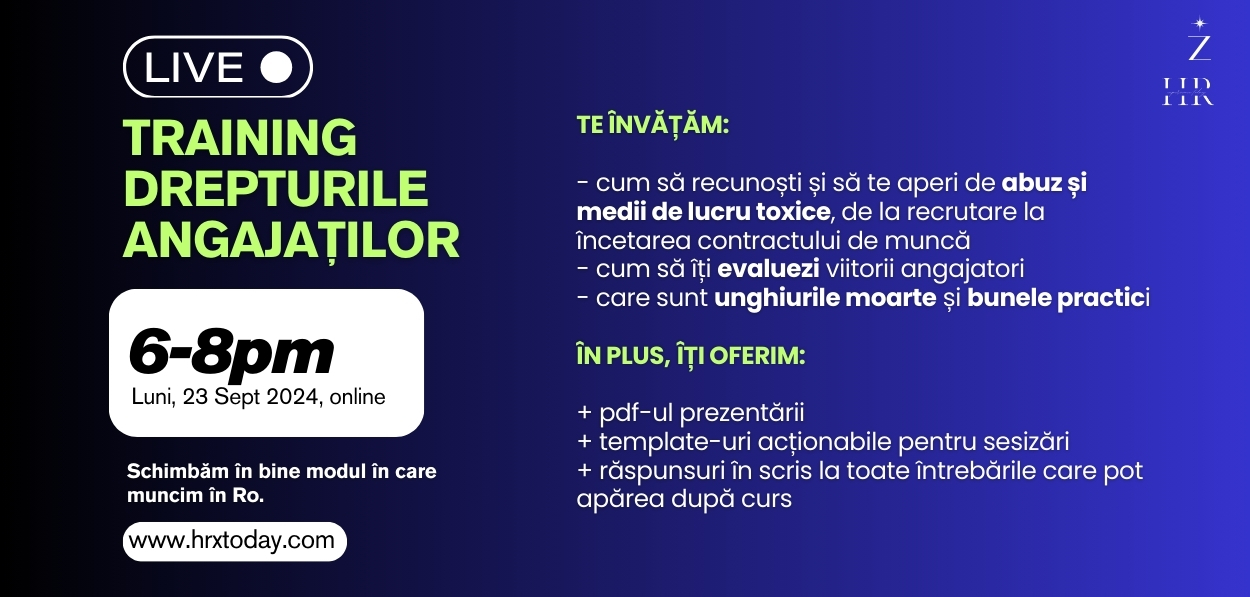 LIVE

TRAINING DREPTURILE ANGAJAȚILOR

6-8pm
Luni, 23 Sept 2024, online

Schimbăm în bine modul în care muncim în Ro.

www.hrxtoday.com

Z
HR

TE ÎNVĂȚĂM:

- cum să recunoști și să te aperi de abuz și medii de lucru toxice, de la recrutare la încetarea contractului de muncă
- cum să îți evaluezi viitorii angajatori
- care sunt unghiurile moarte și bunele practici

ÎN PLUS, ÎȚI OFERIM:

+ pdf-ul prezentării
+ template-uri acționabile pentru sesizări
+ răspunsuri în scris la toate întrebările care pot apărea după curs